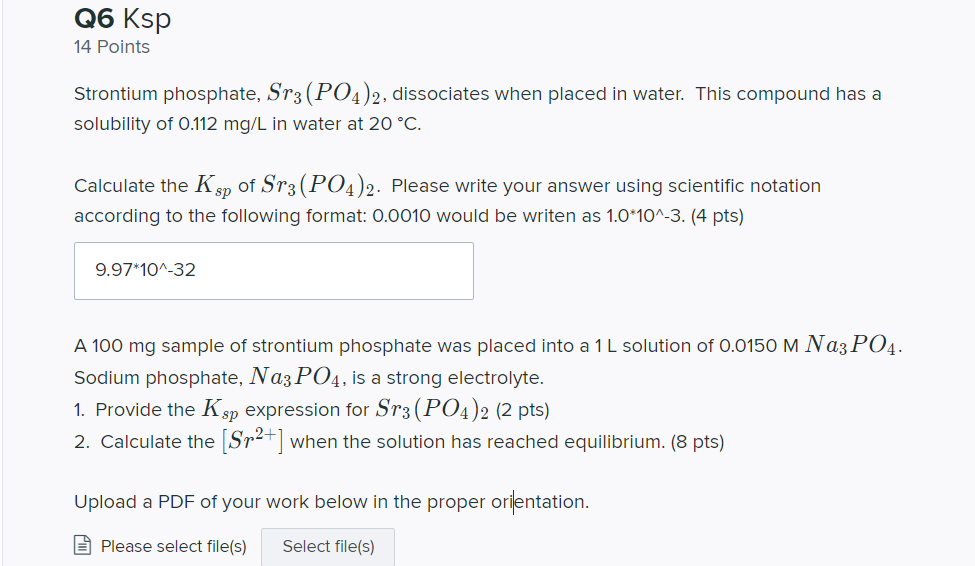 Q6 Ksp
14 Points

Strontium phosphate, $Sr_3(PO_4)_2$, dissociates when placed in water. This compound has a solubility of 0.112 mg/L in water at 20 °C.

Calculate the $K_{sp}$ of $Sr_3(PO_4)_2$. Please write your answer using scientific notation according to the following format: 0.0010 would be writen as 1.0*10^-3. (4 pts)

9.97*10^-32

A 100 mg sample of strontium phosphate was placed into a 1 L solution of 0.0150 M $Na_3PO_4$. Sodium phosphate, $Na_3PO_4$, is a strong electrolyte.
1. Provide the $K_{sp}$ expression for $Sr_3(PO_4)_2$ (2 pts)
2. Calculate the $[Sr^{2+}]$ when the solution has reached equilibrium. (8 pts)

Upload a PDF of your work below in the proper orientation.

Please select file(s) Select file(s)